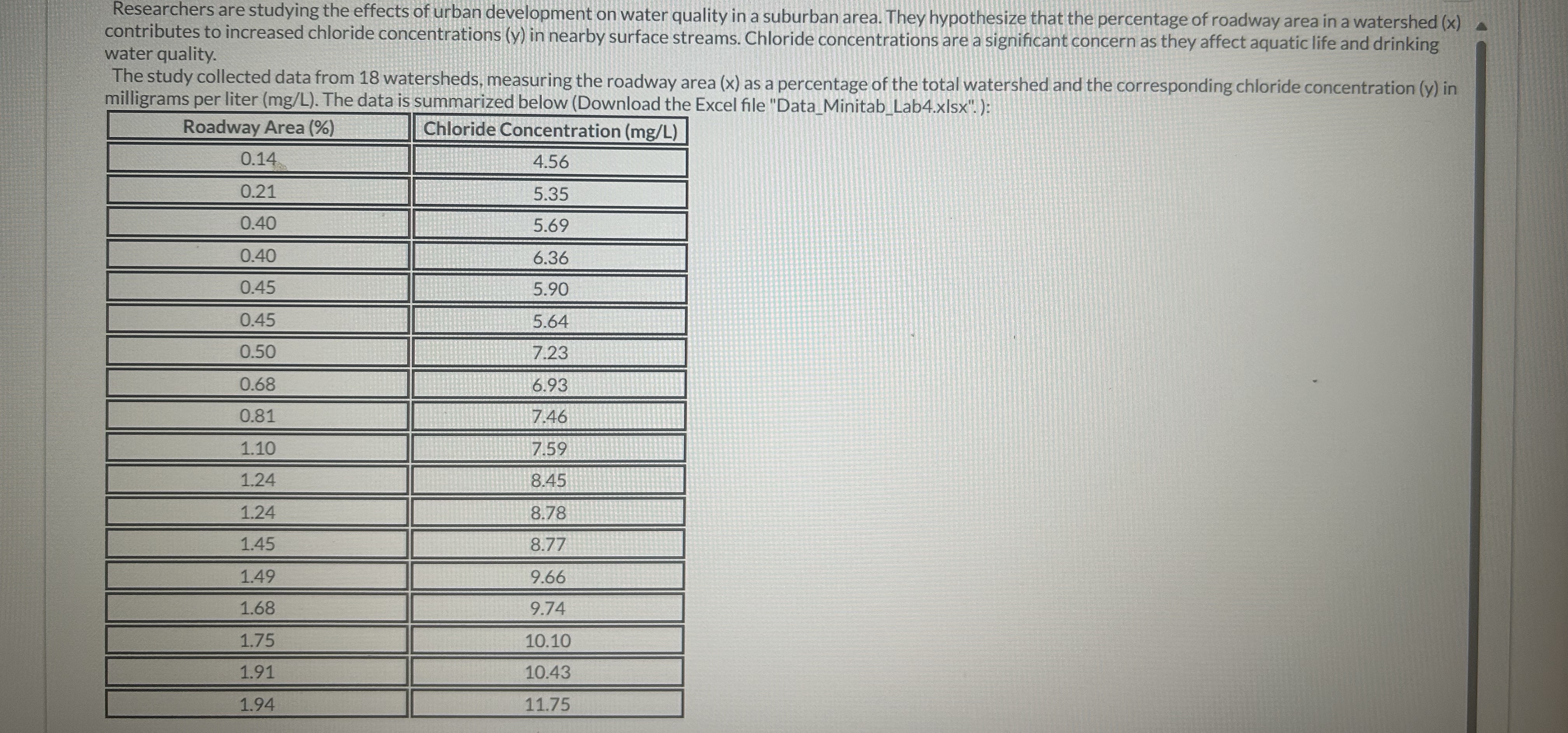 Researchers are studying the effects of urban development on water quality in a suburban area. They hypothesize that the percentage of roadway area in a watershed (x) contributes to increased chloride concentrations (y) in nearby surface streams. Chloride concentrations are a significant concern as they affect aquatic life and drinking water quality.

The study collected data from 18 watersheds, measuring the roadway area (x) as a percentage of the total watershed and the corresponding chloride concentration (y) in milligrams per liter (mg/L). The data is summarized below (Download the Excel file "Data_Minitab_Lab4.xlsx". ):

| Roadway Area (%) | Chloride Concentration (mg/L) |
|---|---|
| 0.14 | 4.56 |
| 0.21 | 5.35 |
| 0.40 | 5.69 |
| 0.40 | 6.36 |
| 0.45 | 5.90 |
| 0.45 | 5.64 |
| 0.50 | 7.23 |
| 0.68 | 6.93 |
| 0.81 | 7.46 |
| 1.10 | 7.59 |
| 1.24 | 8.45 |
| 1.24 | 8.78 |
| 1.45 | 8.77 |
| 1.49 | 9.66 |
| 1.68 | 9.74 |
| 1.75 | 10.10 |
| 1.91 | 10.43 |
| 1.94 | 11.75 |